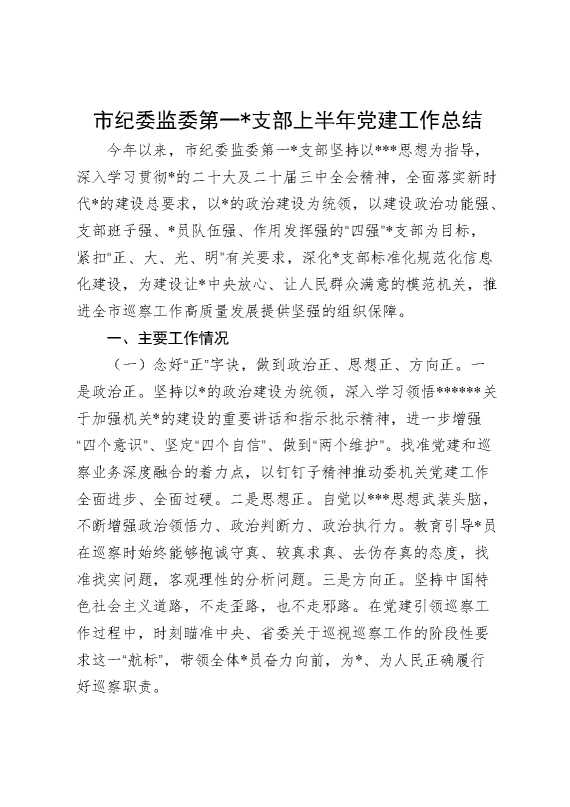 市纪委监委第一*支部上半年党建工作总结

今年以来，市纪委监委第一*支部坚持以***思想为指导，深入学习贯彻*的二十大及二十届三中全会精神，全面落实新时代*的建设总要求，以*的政治建设为统领，以建设政治功能强、支部班子强、*员队伍强、作用发挥强的"四强"*支部为目标，紧扣"正、大、光、明"有关要求，深化*支部标准化规范化信息化建设，为建设让*中央放心、让人民群众满意的模范机关，推进全市巡察工作高质量发展提供坚强的组织保障。

一、主要工作情况

（一）念好"正"字诀，做到政治正、思想正、方向正。一是政治正。坚持以*的政治建设为统领，深入学习领悟******关于加强机关*的建设的重要讲话和指示批示精神，进一步增强"四个意识"、坚定"四个自信"、做到"两个维护"。找准党建和巡察业务深度融合的着力点，以钉钉子精神推动委机关党建工作全面进步、全面过硬。二是思想正。自觉以***思想武装头脑，不断增强政治领悟力、政治判断力、政治执行力。教育引导*员在巡察时始终能够抱诚守真、较真求真、去伪存真的态度，找准找实问题，客观理性的分析问题。三是方向正。坚持中国特色社会主义道路，不走歪路，也不走邪路。在党建引领巡察工作过程中，时刻瞄准中央、省委关于巡视巡察工作的阶段性要求这一"航标"，带领全体*员奋力向前，为*、为人民正确履行好巡察职责。